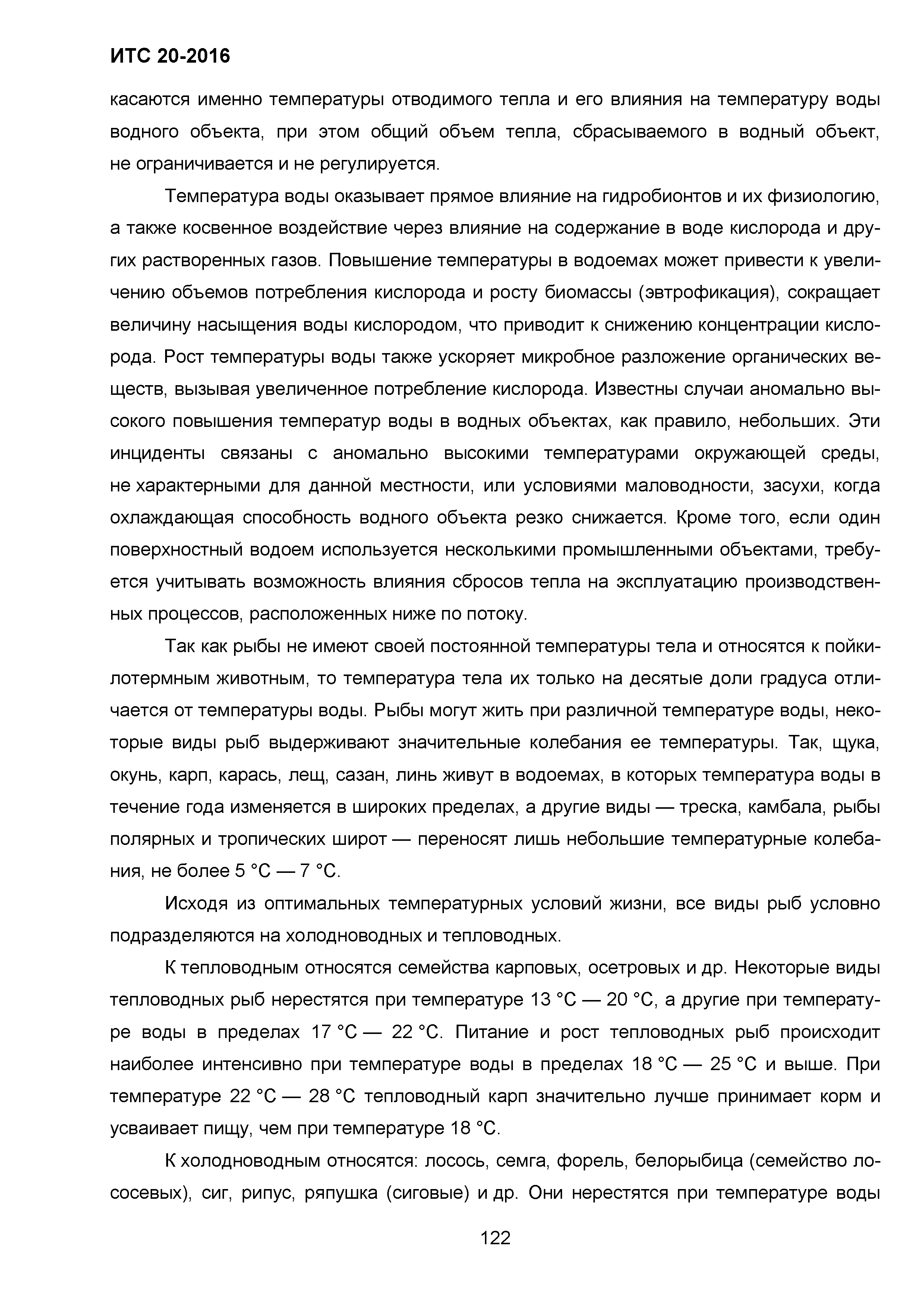 ИТС 20-2016

касаются именно температуры отводимого тепла и его влияния на температуру воды водного объекта, при этом общий объем тепла, сбрасываемого в водный объект, не ограничивается и не регулируется.

Температура воды оказывает прямое влияние на гидробионтов и их физиологию, а также косвенное воздействие через влияние на содержание в воде кислорода и других растворенных газов. Повышение температуры в водоемах может привести к увеличению объемов потребления кислорода и росту биомассы (эвтрофикация), сокращает величину насыщения воды кислородом, что приводит к снижению концентрации кислорода. Рост температуры воды также ускоряет микробное разложение органических веществ, вызывая увеличенное потребление кислорода. Известны случаи аномально высокого повышения температур воды в водных объектах, как правило, небольших. Эти инциденты связаны с аномально высокими температурами окружающей среды, не характерными для данной местности, или условиями маловодности, засухи, когда охлаждающая способность водного объекта резко снижается. Кроме того, если один поверхностный водоем используется несколькими промышленными объектами, требуется учитывать возможность влияния сбросов тепла на эксплуатацию производственных процессов, расположенных ниже по потоку.

Так как рыбы не имеют своей постоянной температуры тела и относятся к пойкилотермным животным, то температура тела их только на десятые доли градуса отличается от температуры воды. Рыбы могут жить при различной температуре воды, некоторые виды рыб выдерживают значительные колебания ее температуры. Так, щука, окунь, карп, карась, лещ, сазан, линь живут в водоемах, в которых температура воды в течение года изменяется в широких пределах, а другие виды — треска, камбала, рыбы полярных и тропических широт — переносят лишь небольшие температурные колебания, не более 5 °С — 7 °С.

Исходя из оптимальных температурных условий жизни, все виды рыб условно подразделяются на холодноводных и тепловодных.

К тепловодным относятся семейства карповых, осетровых и др. Некоторые виды тепловодных рыб нерестятся при температуре 13 °С — 20 °С, а другие при температуре воды в пределах 17 °С — 22 °С. Питание и рост тепловодных рыб происходит наиболее интенсивно при температуре воды в пределах 18 °С — 25 °С и выше. При температуре 22 °С — 28 °С тепловодный карп значительно лучше принимает корм и усваивает пищу, чем при температуре 18 °С.

К холодноводным относятся: лосось, семга, форель, белорыбица (семейство лососевых), сиг, рипус, ряпушка (сиговые) и др. Они нерестятся при температуре воды

122